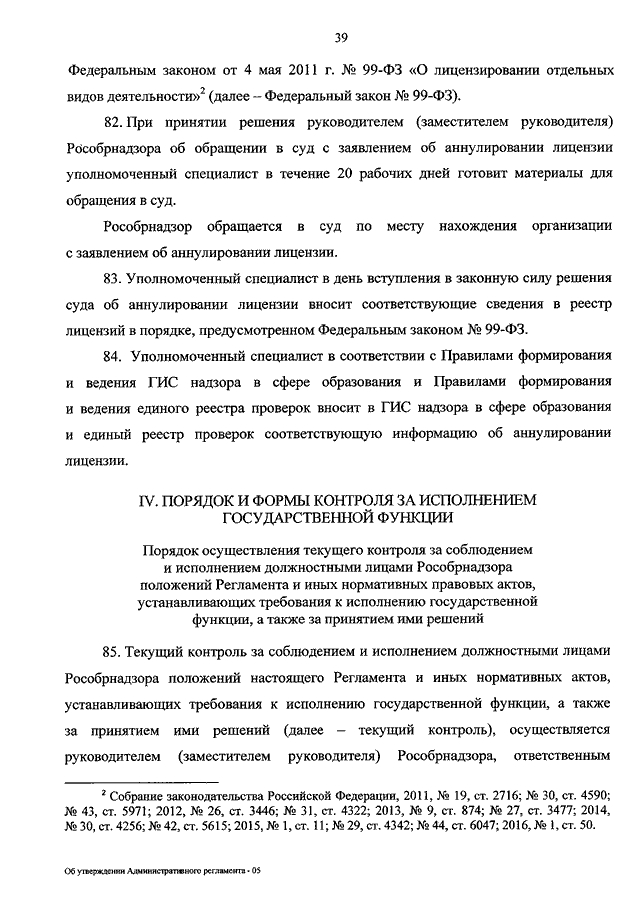 39

Федеральным законом от 4 мая 2011 г. № 99-ФЗ «О лицензировании отдельных видов деятельности»$^2$ (далее – Федеральный закон № 99-ФЗ).

82. При принятии решения руководителем (заместителем руководителя) Рособрнадзора об обращении в суд с заявлением об аннулировании лицензии уполномоченный специалист в течение 20 рабочих дней готовит материалы для обращения в суд.

Рособрнадзор обращается в суд по месту нахождения организации с заявлением об аннулировании лицензии.

83. Уполномоченный специалист в день вступления в законную силу решения суда об аннулировании лицензии вносит соответствующие сведения в реестр лицензий в порядке, предусмотренном Федеральным законом № 99-ФЗ.

84. Уполномоченный специалист в соответствии с Правилами формирования и ведения ГИС надзора в сфере образования и Правилами формирования и ведения единого реестра проверок вносит в ГИС надзора в сфере образования и единый реестр проверок соответствующую информацию об аннулировании лицензии.

IV. ПОРЯДОК И ФОРМЫ КОНТРОЛЯ ЗА ИСПОЛНЕНИЕМ ГОСУДАРСТВЕННОЙ ФУНКЦИИ

Порядок осуществления текущего контроля за соблюдением и исполнением должностными лицами Рособрнадзора положений Регламента и иных нормативных правовых актов, устанавливающих требования к исполнению государственной функции, а также за принятием ими решений

85. Текущий контроль за соблюдением и исполнением должностными лицами Рособрнадзора положений настоящего Регламента и иных нормативных актов, устанавливающих требования к исполнению государственной функции, а также за принятием ими решений (далее – текущий контроль), осуществляется руководителем (заместителем руководителя) Рособрнадзора, ответственным

$^2$ Собрание законодательства Российской Федерации, 2011, № 19, ст. 2716; № 30, ст. 4590; № 43, ст. 5971; 2012, № 26, ст. 3446; № 31, ст. 4322; 2013, № 9, ст. 874; № 27, ст. 3477; 2014, № 30, ст. 4256; № 42, ст. 5615; 2015, № 1, ст. 11; № 29, ст. 4342; № 44, ст. 6047; 2016, № 1, ст. 50.

Об утверждении Административного регламента - 05